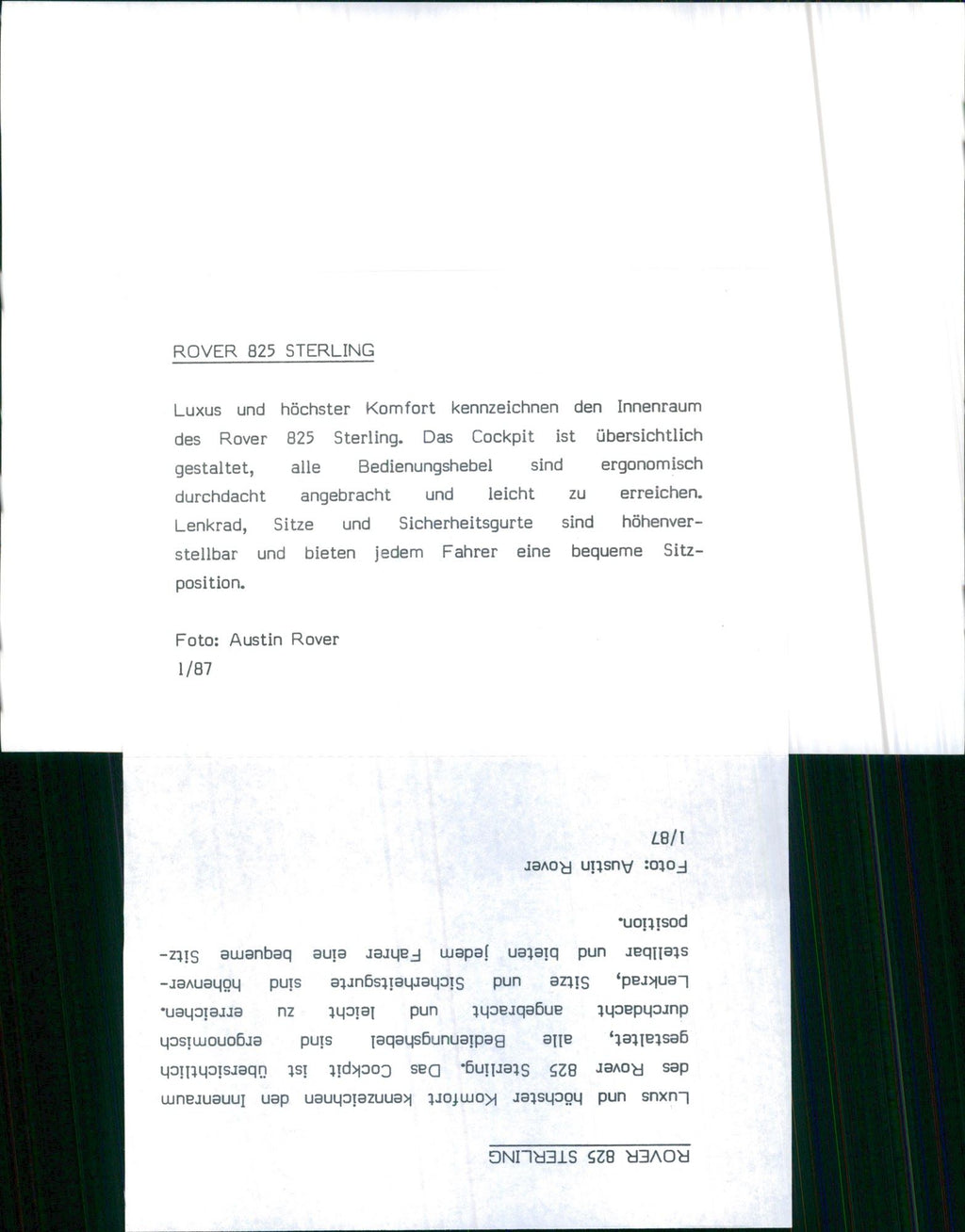 ROVER 825 STERLING

Luxus und höchster Komfort kennzeichnen den Innenraum des Rover 825 Sterling. Das Cockpit ist übersichtlich gestaltet, alle Bedienungshebel sind ergonomisch durchdacht angebracht und leicht zu erreichen. Lenkrad, Sitze und Sicherheitsgurte sind höhenverstellbar und bieten jedem Fahrer eine bequeme Sitzposition.

Foto: Austin Rover
1/87

ROVER 825 STERLING

Luxus und höchster Komfort kennzeichnen den Innenraum des Rover 825 Sterling. Das Cockpit ist übersichtlich gestaltet, alle Bedienungshebel sind ergonomisch durchdacht angebracht und leicht zu erreichen. Lenkrad, Sitze und Sicherheitsgurte sind höhenverstellbar und bieten jedem Fahrer eine bequeme Sitzposition.

Foto: Austin Rover
1/87